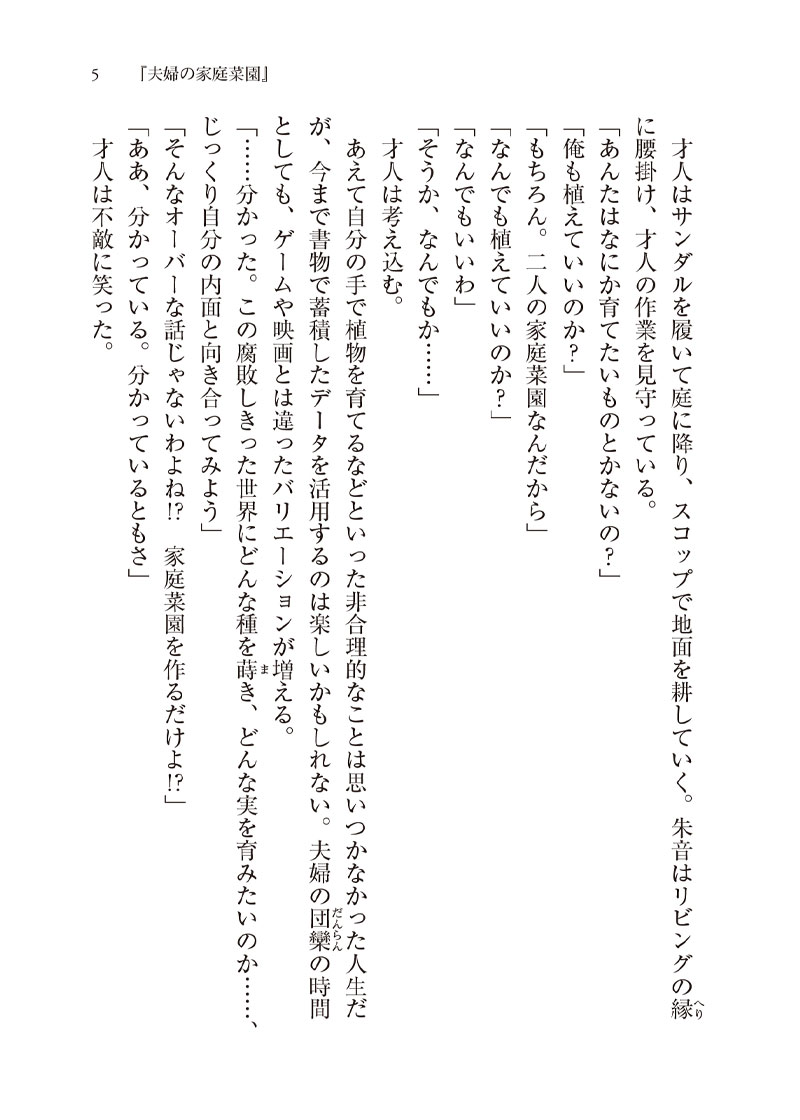 5　『夫婦の家庭菜園』

才人はサンダルを履いて庭に降り、スコップで地面を耕していく。朱音はリビングの縁（へり）に腰掛け、才人の作業を見守っている。

「あんたはなにか育てたいものとかないの？」

「俺も植えていいのか？」

「もちろん。二人の家庭菜園なんだから」

「なんでも植えていいのか？」

「なんでもいいわ」

「そうか、なんでもか……」

才人は考え込む。

あえて自分の手で植物を育てるなどといった非合理的なことは思いつかなかった人生だが、今まで書物で蓄積したデータを活用するのは楽しいかもしれない。夫婦の団欒（だんらん）の時間としても、ゲームや映画とは違ったバリエーションが増える。

「……分かった。この腐敗しきった世界にどんな種を蒔（ま）き、どんな実を育みたいのか……、じっくり自分の内面と向き合ってみよう」

「そんなオーバーな話じゃないわよね!?　家庭菜園を作るだけよ!?」

「ああ、分かっている。分かっているともさ」

才人は不敵に笑った。